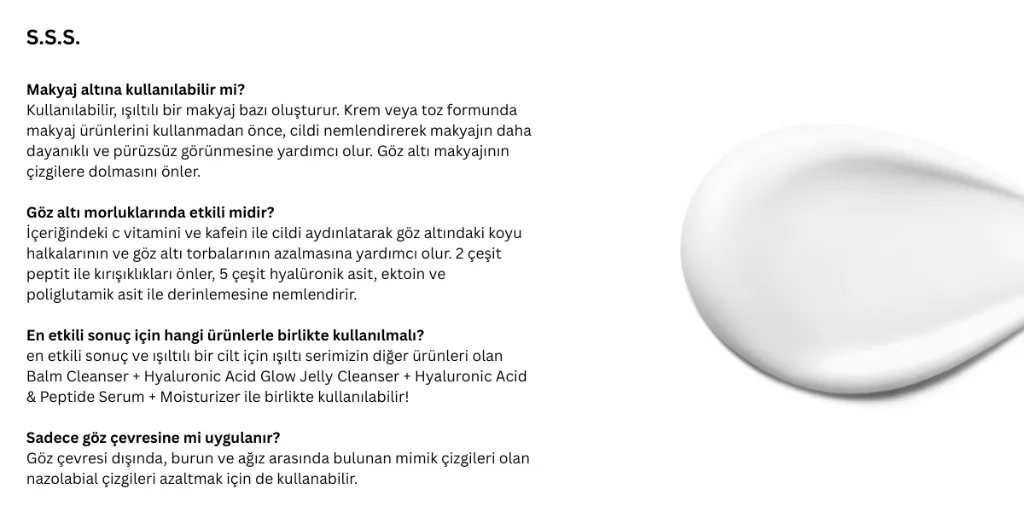 S.S.S.

Makyaj altına kullanılabilir mi?
Kullanılabilir, ışıltılı bir makyaj bazı oluşturur. Krem veya toz formunda makyaj ürünlerini kullanmadan önce, cildi nemlendirerek makyajın daha dayanıklı ve pürüzsüz görünmesine yardımcı olur. Göz altı makyajının çizgilere dolmasını önler.

Göz altı morluklarında etkili midir?
İçeriğindeki c vitamini ve kafein ile cildi aydınlatarak göz altındaki koyu halkalarının ve göz altı torbalarının azalmasına yardımcı olur. 2 çeşit peptit ile kırışıklıkları önler, 5 çeşit hyalüronik asit, ektoin ve poliglutamik asit ile derinlemesine nemlendirir.

En etkili sonuç için hangi ürünlerle birlikte kullanılmalı?
en etkili sonuç ve ışıltılı bir cilt için ışıltı serimizin diğer ürünleri olan Balm Cleanser + Hyaluronic Acid Glow Jelly Cleanser + Hyaluronic Acid & Peptide Serum + Moisturizer ile birlikte kullanılabilir!

Sadece göz çevresine mi uygulanır?
Göz çevresi dışında, burun ve ağız arasında bulunan mimik çizgileri olan nazolabial çizgileri azaltmak için de kullanabilir.